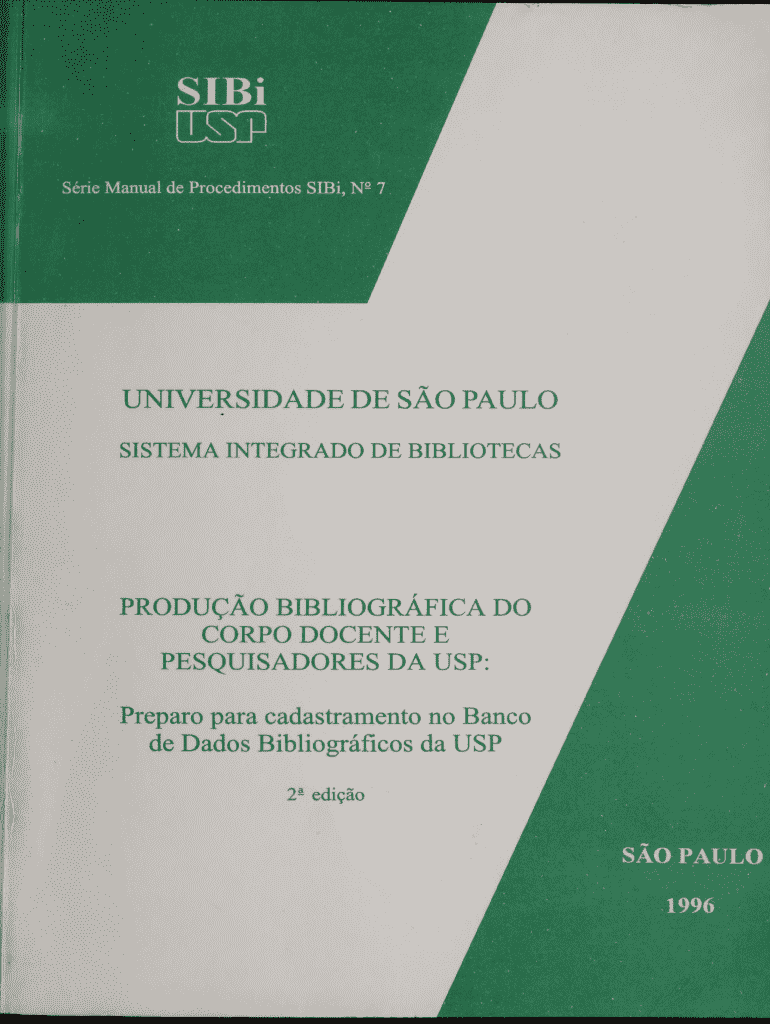 SIBi
USP

Série Manual de Procedimentos SIBi, Nº 7

UNIVERSIDADE DE SÃO PAULO

SISTEMA INTEGRADO DE BIBLIOTECAS

PRODUÇÃO BIBLIOGRÁFICA DO CORPO DOCENTE E PESQUISADORES DA USP:

Preparo para cadastramento no Banco de Dados Bibliográficos da USP

2ª edição

SÃO PAULO

1996